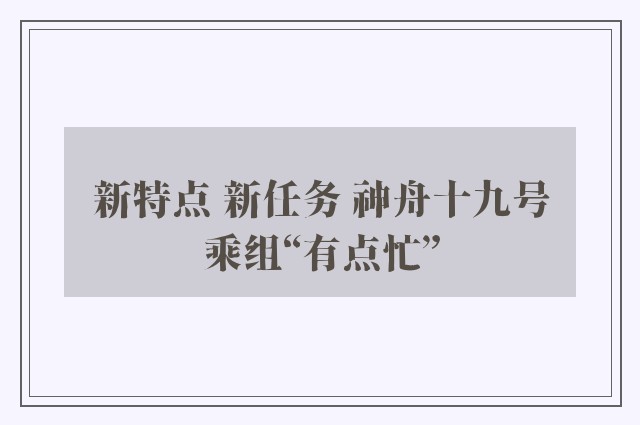 新特点 新任务 神舟十九号乘组“有点忙”